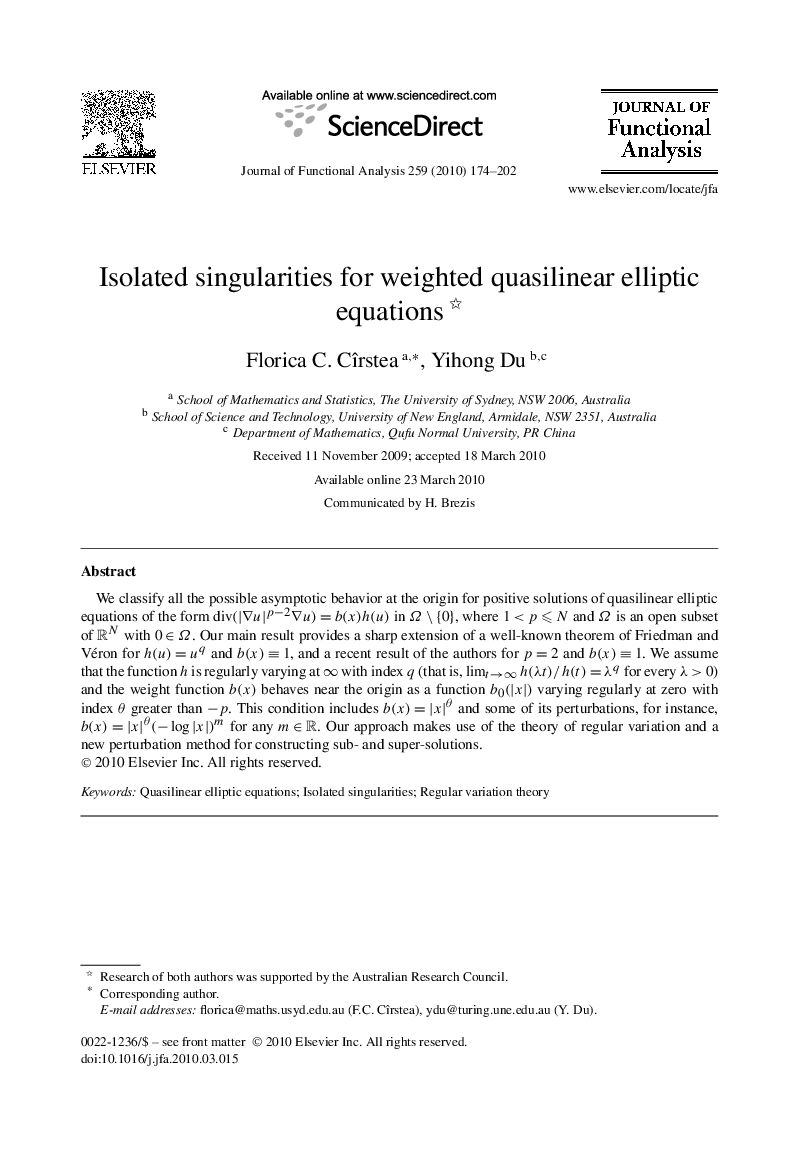 ELSEVIER

Available online at www.sciencedirect.com

ScienceDirect

Journal of Functional Analysis 259 (2010) 174–202

JOURNAL OF Functional Analysis

www.elsevier.com/locate/jfa

Isolated singularities for weighted quasilinear elliptic equations ☆

Florica C. Cîrstea $^{a,*}$, Yihong Du $^{b,c}$

$^a$ School of Mathematics and Statistics, The University of Sydney, NSW 2006, Australia
$^b$ School of Science and Technology, University of New England, Armidale, NSW 2351, Australia
$^c$ Department of Mathematics, Qufu Normal University, PR China

Received 11 November 2009; accepted 18 March 2010

Available online 23 March 2010

Communicated by H. Brezis

Abstract

We classify all the possible asymptotic behavior at the origin for positive solutions of quasilinear elliptic equations of the form $\mathrm{div}(|\nabla u|^{p-2}\nabla u) = b(x)h(u)$ in $\Omega \setminus \{0\}$, where $1 < p \leqslant N$ and $\Omega$ is an open subset of $\mathbb{R}^N$ with $0 \in \Omega$. Our main result provides a sharp extension of a well-known theorem of Friedman and Véron for $h(u) = u^q$ and $b(x) \equiv 1$, and a recent result of the authors for $p = 2$ and $b(x) \equiv 1$. We assume that the function $h$ is regularly varying at $\infty$ with index $q$ (that is, $\lim_{t\to\infty} h(\lambda t)/h(t) = \lambda^q$ for every $\lambda > 0$) and the weight function $b(x)$ behaves near the origin as a function $b_0(|x|)$ varying regularly at zero with index $\theta$ greater than $-p$. This condition includes $b(x) = |x|^\theta$ and some of its perturbations, for instance, $b(x) = |x|^\theta(-\log|x|)^m$ for any $m \in \mathbb{R}$. Our approach makes use of the theory of regular variation and a new perturbation method for constructing sub- and super-solutions.
© 2010 Elsevier Inc. All rights reserved.

Keywords: Quasilinear elliptic equations; Isolated singularities; Regular variation theory

☆ Research of both authors was supported by the Australian Research Council.
* Corresponding author.
E-mail addresses: florica@maths.usyd.edu.au (F.C. Cîrstea), ydu@turing.une.edu.au (Y. Du).

0022-1236/$ – see front matter © 2010 Elsevier Inc. All rights reserved.
doi:10.1016/j.jfa.2010.03.015